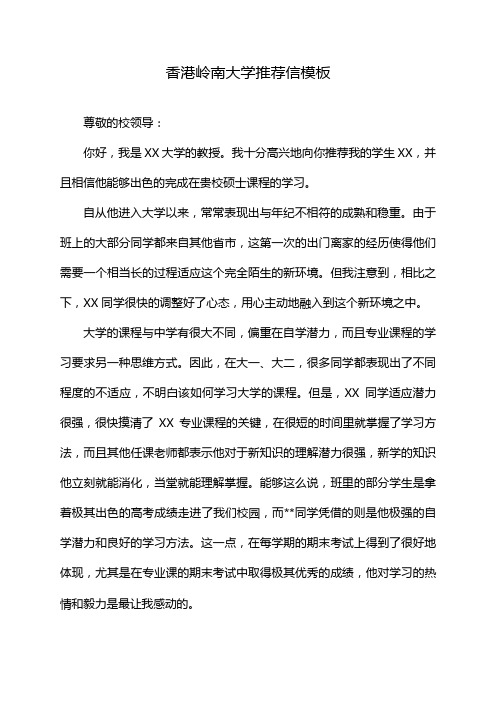 香港岭南大学推荐信模板

尊敬的校领导：

你好，我是 XX 大学的教授。我十分高兴地向你推荐我的学生 XX，并且相信他能够出色的完成在贵校硕士课程的学习。

自从他进入大学以来，常常表现出与年纪不相符的成熟和稳重。由于班上的大部分同学都来自其他省市，这第一次的出门离家的经历使得他们需要一个相当长的过程适应这个完全陌生的新环境。但我注意到，相比之下，XX 同学很快的调整好了心态，用心主动地融入到这个新环境之中。

大学的课程与中学有很大不同，偏重在自学潜力，而且专业课程的学习要求另一种思维方式。因此，在大一、大二，很多同学都表现出了不同程度的不适应，不明白该如何学习大学的课程。但是，XX 同学适应潜力很强，很快摸清了 XX 专业课程的关键，在很短的时间里就掌握了学习方法，而且其他任课老师都表示他对于新知识的理解潜力很强，新学的知识他立刻就能消化，当堂就能理解掌握。能够这么说，班里的部分学生是拿着极其出色的高考成绩走进了我们校园，而**同学凭借的则是他极强的自学潜力和良好的学习方法。这一点，在每学期的期末考试上得到了很好地体现，尤其是在专业课的期末考试中取得极其优秀的成绩，他对学习的热情和毅力是最让我感动的。